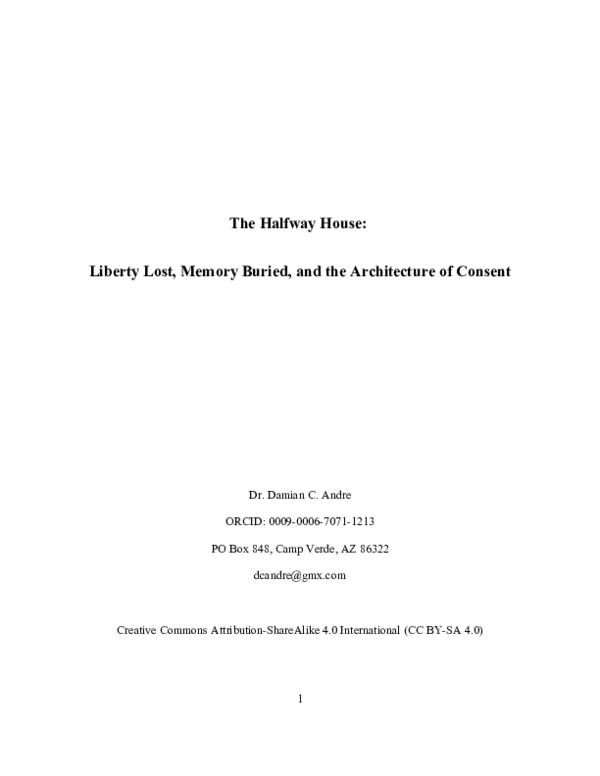 The Halfway House:

Liberty Lost, Memory Buried, and the Architecture of Consent

Dr. Damian C. Andre

ORCID: 0009-0006-7071-1213

PO Box 848, Camp Verde, AZ 86322

dcandre@gmx.com

Creative Commons Attribution-ShareAlike 4.0 International (CC BY-SA 4.0)

1